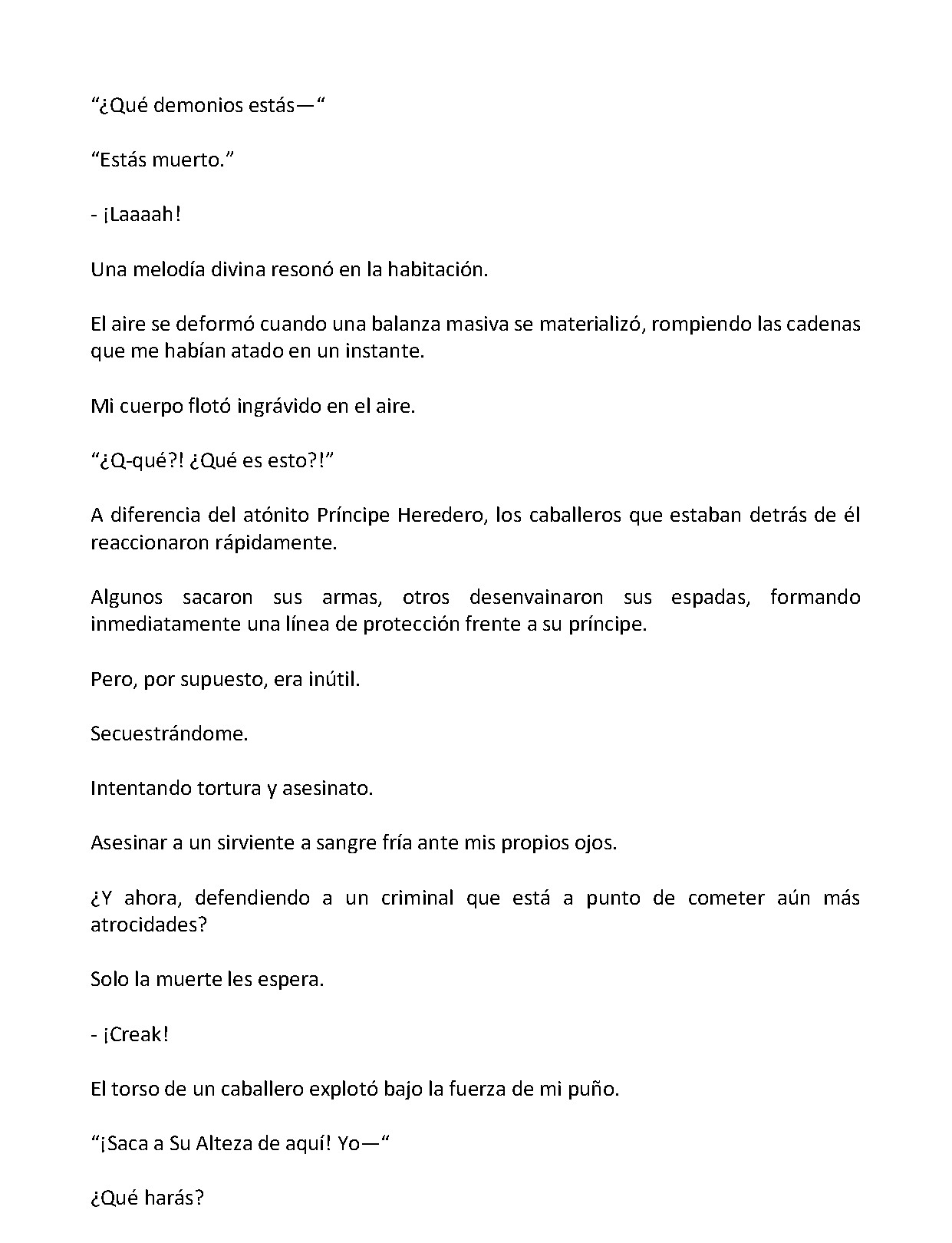 "¿Qué demonios estás—"

"Estás muerto."

- ¡Laaaah!

Una melodía divina resonó en la habitación.

El aire se deformó cuando una balanza masiva se materializó, rompiendo las cadenas que me habían atado en un instante.

Mi cuerpo flotó ingrávido en el aire.

"¿Q-qué?! ¿Qué es esto?!"

A diferencia del atónito Príncipe Heredero, los caballeros que estaban detrás de él reaccionaron rápidamente.

Algunos sacaron sus armas, otros desenvainaron sus espadas, formando inmediatamente una línea de protección frente a su príncipe.

Pero, por supuesto, era inútil.

Secuestrándome.

Intentando tortura y asesinato.

Asesinar a un sirviente a sangre fría ante mis propios ojos.

¿Y ahora, defendiendo a un criminal que está a punto de cometer aún más atrocidades?

Solo la muerte les espera.

- ¡Creak!

El torso de un caballero explotó bajo la fuerza de mi puño.

"¡Saca a Su Alteza de aquí! Yo—"

¿Qué harás?